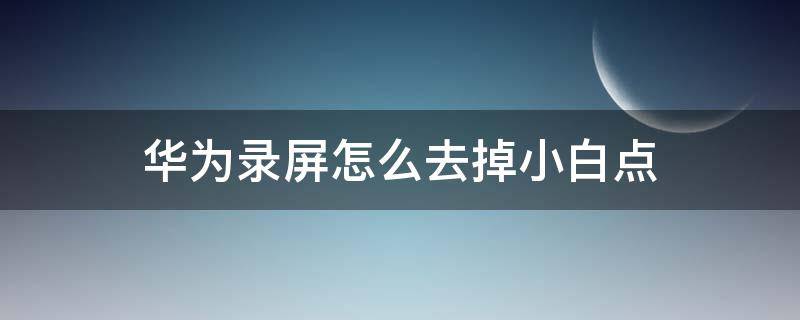 华为录屏怎么去掉小白点